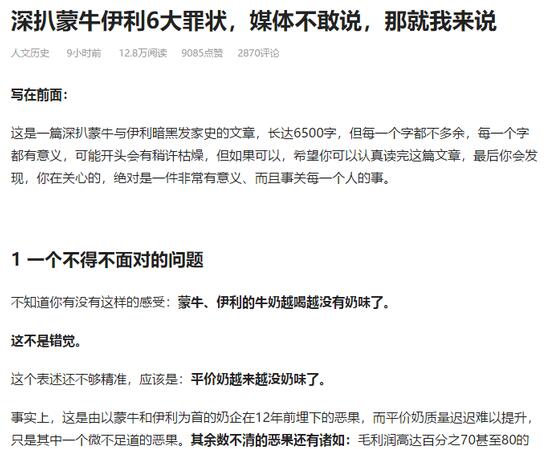 深扒蒙牛伊利6大罪状，媒体不敢说，那就我来说

人文历史　9小时前　12.8万阅读　9085点赞　2870评论

写在前面：

这是一篇深扒蒙牛与伊利暗黑发家史的文章，长达6500字，但每一个字都不多余，每一个字都有意义，可能开头会有稍许枯燥，但如果可以，希望你可以认真读完这篇文章，最后你会发现，你在关心的，绝对是一件非常有意义、而且事关每一个人的事。

1 一个不得不面对的问题

不知道你有没有这样的感受：蒙牛、伊利的牛奶越喝越没有奶味了。

这不是错觉。

这个表述还不够精准，应该是：平价奶越来越没奶味了。

事实上，这是由以蒙牛和伊利为首的奶企在12年前埋下的恶果，而平价奶质量迟迟难以提升，只是其中一个微不足道的恶果。其余数不清的恶果还有诸如：毛利润高达百分之70甚至80的